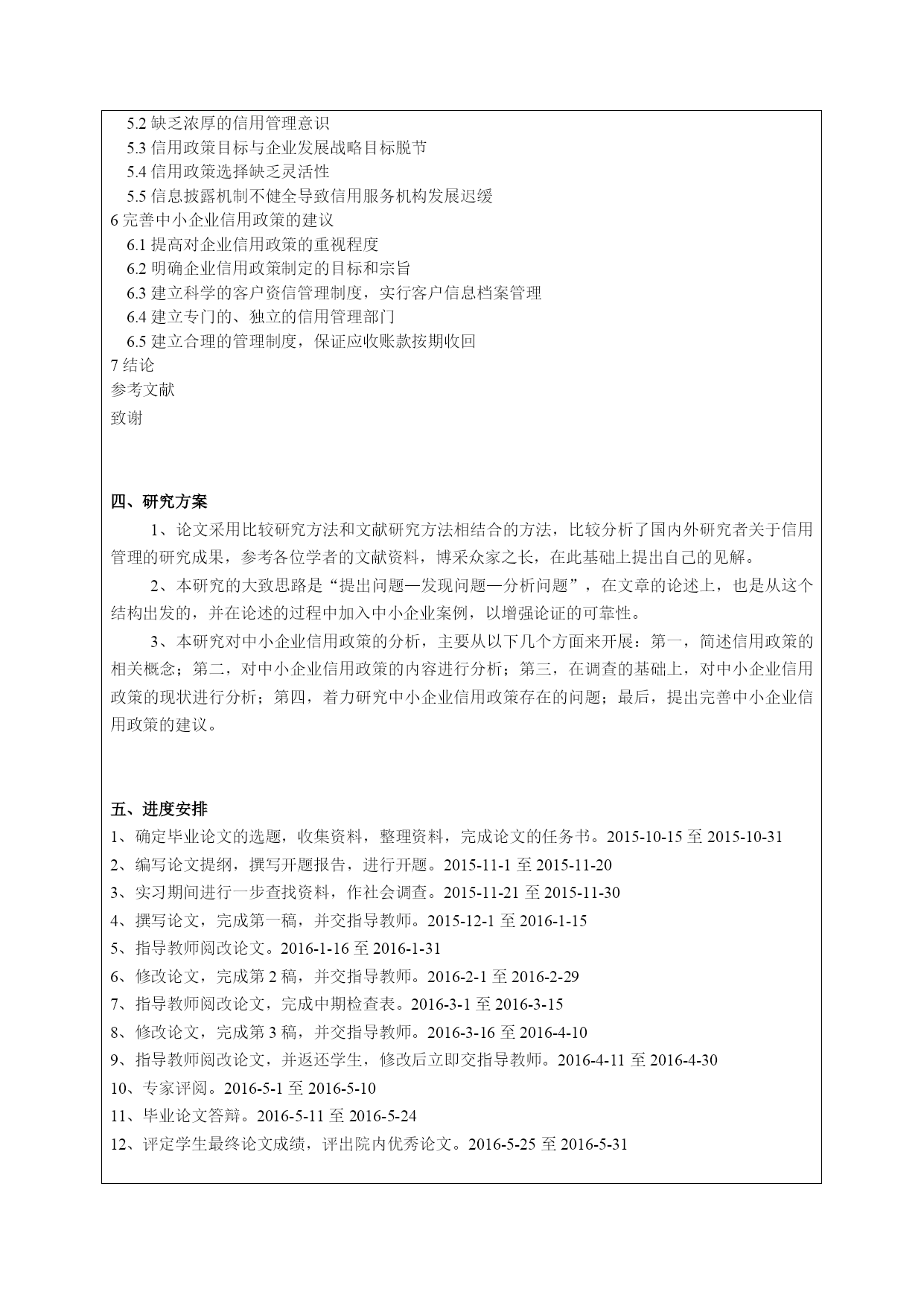 5.2 缺乏浓厚的信用管理意识
5.3 信用政策目标与企业发展战略目标脱节
5.4 信用政策选择缺乏灵活性
5.5 信息披露机制不健全导致信用服务机构发展迟缓
6 完善中小企业信用政策的建议
6.1 提高对企业信用政策的重视程度
6.2 明确企业信用政策制定的目标和宗旨
6.3 建立科学的客户资信管理制度，实行客户信息档案管理
6.4 建立专门的、独立的信用管理部门
6.5 建立合理的管理制度，保证应收账款按期收回
7 结论
参考文献
致谢

四、研究方案

1、论文采用比较研究方法和文献研究方法相结合的方法，比较分析了国内外研究者关于信用管理的研究成果，参考各位学者的文献资料，博采众家之长，在此基础上提出自己的见解。

2、本研究的大致思路是“提出问题—发现问题—分析问题”，在文章的论述上，也是从这个结构出发的，并在论述的过程中加入中小企业案例，以增强论证的可靠性。

3、本研究对中小企业信用政策的分析，主要从以下几个方面来开展：第一，简述信用政策的相关概念；第二，对中小企业信用政策的内容进行分析；第三，在调查的基础上，对中小企业信用政策的现状进行分析；第四，着力研究中小企业信用政策存在的问题；最后，提出完善中小企业信用政策的建议。

五、进度安排
1、确定毕业论文的选题，收集资料，整理资料，完成论文的任务书。2015-10-15 至 2015-10-31
2、编写论文提纲，撰写开题报告，进行开题。2015-11-1 至 2015-11-20
3、实习期间进行一步查找资料，作社会调查。2015-11-21 至 2015-11-30
4、撰写论文，完成第一稿，并交指导教师。2015-12-1 至 2016-1-15
5、指导教师阅改论文。2016-1-16 至 2016-1-31
6、修改论文，完成第 2 稿，并交指导教师。2016-2-1 至 2016-2-29
7、指导教师阅改论文，完成中期检查表。2016-3-1 至 2016-3-15
8、修改论文，完成第 3 稿，并交指导教师。2016-3-16 至 2016-4-10
9、指导教师阅改论文，并返还学生，修改后立即交指导教师。2016-4-11 至 2016-4-30
10、专家评阅。2016-5-1 至 2016-5-10
11、毕业论文答辩。2016-5-11 至 2016-5-24
12、评定学生最终论文成绩，评出院内优秀论文。2016-5-25 至 2016-5-31